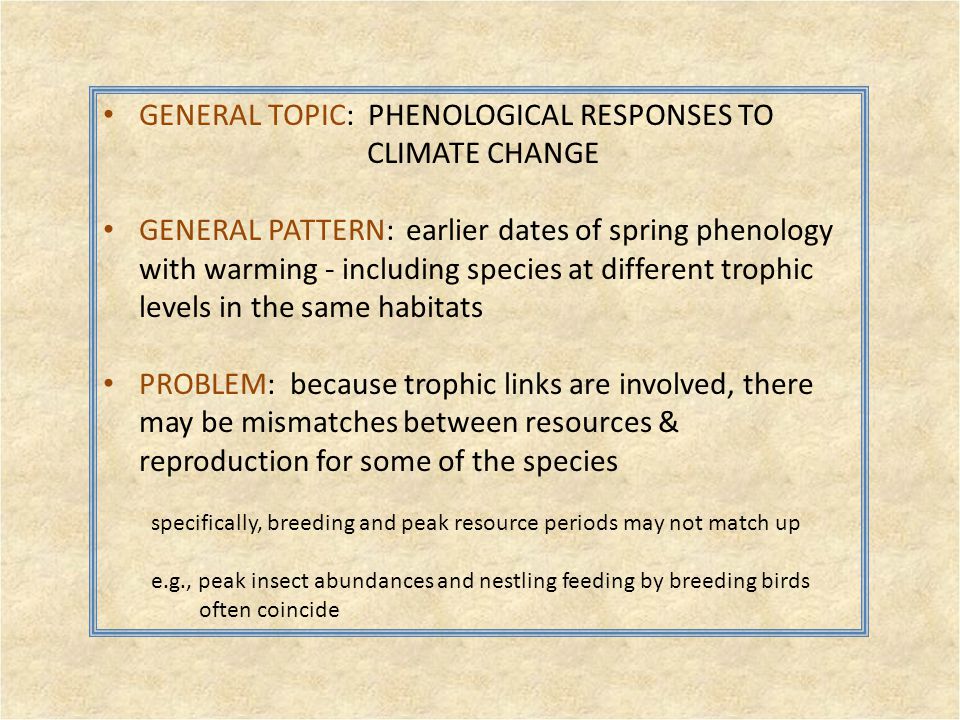 • GENERAL TOPIC: PHENOLOGICAL RESPONSES TO CLIMATE CHANGE

• GENERAL PATTERN: earlier dates of spring phenology with warming - including species at different trophic levels in the same habitats

• PROBLEM: because trophic links are involved, there may be mismatches between resources & reproduction for some of the species

specifically, breeding and peak resource periods may not match up

e.g., peak insect abundances and nestling feeding by breeding birds often coincide